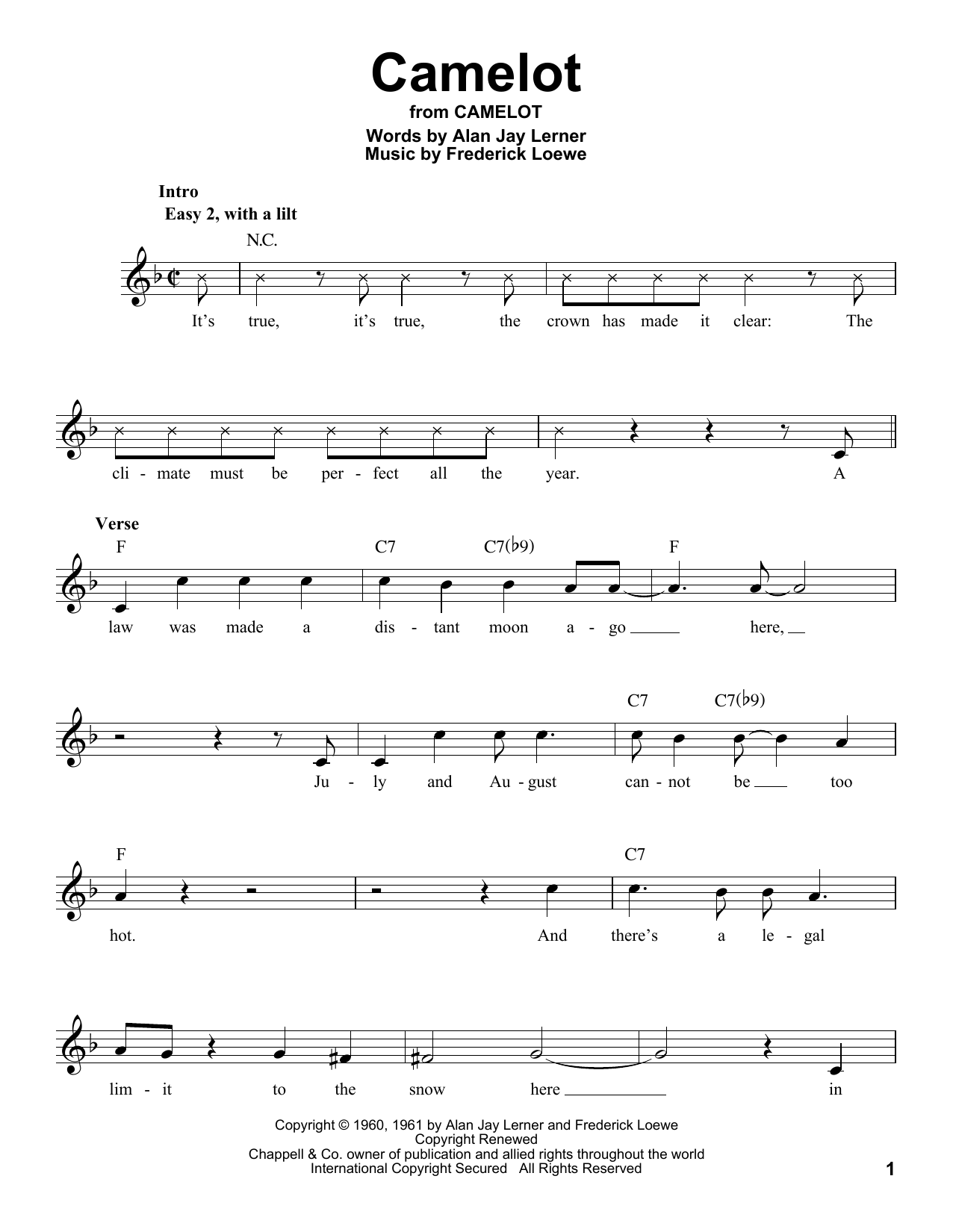 Camelot

from CAMELOT

Words by Alan Jay Lerner
Music by Frederick Loewe

Intro
Easy 2, with a lilt

N.C.

It's true, it's true, the crown has made it clear: The

cli - mate must be per - fect all the year. A

Verse

F C7 C7($\flat$9) F

law was made a dis - tant moon a - go here,

C7 C7($\flat$9)

Ju - ly and Au - gust can - not be too

F C7

hot. And there's a le - gal

lim - it to the snow here in

Copyright © 1960, 1961 by Alan Jay Lerner and Frederick Loewe
Copyright Renewed
Chappell & Co. owner of publication and allied rights throughout the world
International Copyright Secured All Rights Reserved

1